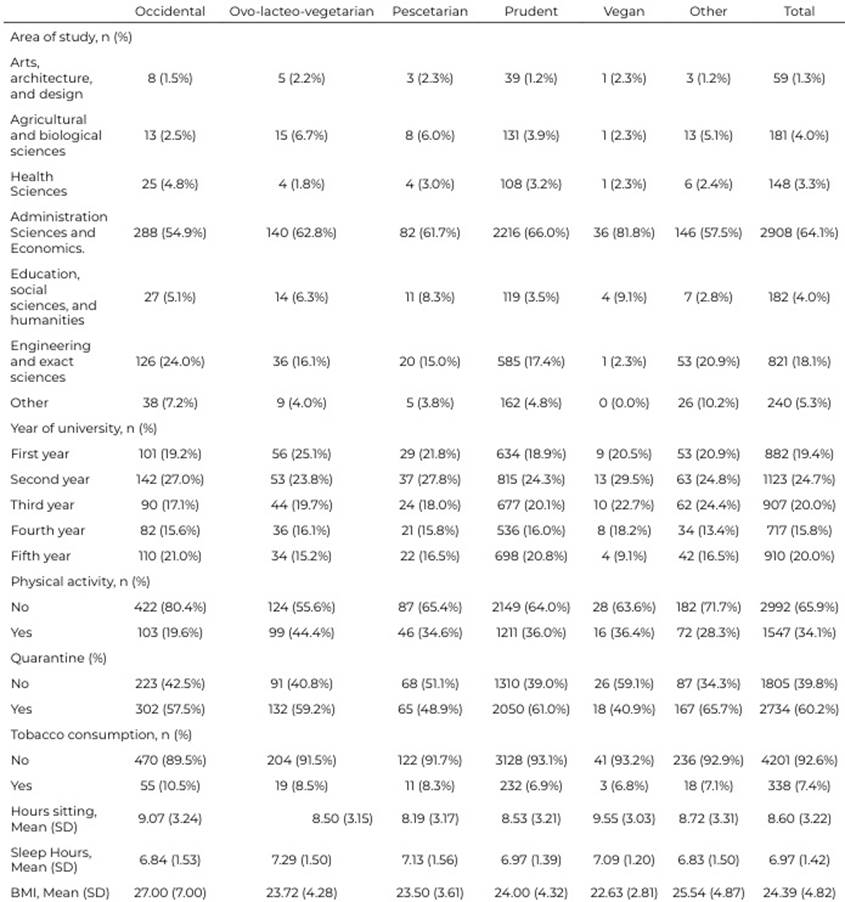 | | Occidental | Ovo-lacteo-vegetarian | Pescetarian | Prudent | Vegan | Other | Total |
|---|---|---|---|---|---|---|---|
| Area of study, n (%) | | | | | | | |
| Arts, architecture, and design | 8 (1.5%) | 5 (2.2%) | 3 (2.3%) | 39 (1.2%) | 1 (2.3%) | 3 (1.2%) | 59 (1.3%) |
| Agricultural and biological sciences | 13 (2.5%) | 15 (6.7%) | 8 (6.0%) | 131 (3.9%) | 1 (2.3%) | 13 (5.1%) | 181 (4.0%) |
| Health Sciences | 25 (4.8%) | 4 (1.8%) | 4 (3.0%) | 108 (3.2%) | 1 (2.3%) | 6 (2.4%) | 148 (3.3%) |
| Administration Sciences and Economics. | 288 (54.9%) | 140 (62.8%) | 82 (61.7%) | 2216 (66.0%) | 36 (81.8%) | 146 (57.5%) | 2908 (64.1%) |
| Education, social sciences, and humanities | 27 (5.1%) | 14 (6.3%) | 11 (8.3%) | 119 (3.5%) | 4 (9.1%) | 7 (2.8%) | 182 (4.0%) |
| Engineering and exact sciences | 126 (24.0%) | 36 (16.1%) | 20 (15.0%) | 585 (17.4%) | 1 (2.3%) | 53 (20.9%) | 821 (18.1%) |
| Other | 38 (7.2%) | 9 (4.0%) | 5 (3.8%) | 162 (4.8%) | 0 (0.0%) | 26 (10.2%) | 240 (5.3%) |
| Year of university, n (%) | | | | | | | |
| First year | 101 (19.2%) | 56 (25.1%) | 29 (21.8%) | 634 (18.9%) | 9 (20.5%) | 53 (20.9%) | 882 (19.4%) |
| Second year | 142 (27.0%) | 53 (23.8%) | 37 (27.8%) | 815 (24.3%) | 13 (29.5%) | 63 (24.8%) | 1123 (24.7%) |
| Third year | 90 (17.1%) | 44 (19.7%) | 24 (18.0%) | 677 (20.1%) | 10 (22.7%) | 62 (24.4%) | 907 (20.0%) |
| Fourth year | 82 (15.6%) | 36 (16.1%) | 21 (15.8%) | 536 (16.0%) | 8 (18.2%) | 34 (13.4%) | 717 (15.8%) |
| Fifth year | 110 (21.0%) | 34 (15.2%) | 22 (16.5%) | 698 (20.8%) | 4 (9.1%) | 42 (16.5%) | 910 (20.0%) |
| Physical activity, n (%) | | | | | | | |
| No | 422 (80.4%) | 124 (55.6%) | 87 (65.4%) | 2149 (64.0%) | 28 (63.6%) | 182 (71.7%) | 2992 (65.9%) |
| Yes | 103 (19.6%) | 99 (44.4%) | 46 (34.6%) | 1211 (36.0%) | 16 (36.4%) | 72 (28.3%) | 1547 (34.1%) |
| Quarantine (%) | | | | | | | |
| No | 223 (42.5%) | 91 (40.8%) | 68 (51.1%) | 1310 (39.0%) | 26 (59.1%) | 87 (34.3%) | 1805 (39.8%) |
| Yes | 302 (57.5%) | 132 (59.2%) | 65 (48.9%) | 2050 (61.0%) | 18 (40.9%) | 167 (65.7%) | 2734 (60.2%) |
| Tobacco consumption, n (%) | | | | | | | |
| No | 470 (89.5%) | 204 (91.5%) | 122 (91.7%) | 3128 (93.1%) | 41 (93.2%) | 236 (92.9%) | 4201 (92.6%) |
| Yes | 55 (10.5%) | 19 (8.5%) | 11 (8.3%) | 232 (6.9%) | 3 (6.8%) | 18 (7.1%) | 338 (7.4%) |
| Hours sitting, Mean (SD) | 9.07 (3.24) | 8.50 (3.15) | 8.19 (3.17) | 8.53 (3.21) | 9.55 (3.03) | 8.72 (3.31) | 8.60 (3.22) |
| Sleep Hours, Mean (SD) | 6.84 (1.53) | 7.29 (1.50) | 7.13 (1.56) | 6.97 (1.39) | 7.09 (1.20) | 6.83 (1.50) | 6.97 (1.42) |
| BMI, Mean (SD) | 27.00 (7.00) | 23.72 (4.28) | 23.50 (3.61) | 24.00 (4.32) | 22.63 (2.81) | 25.54 (4.87) | 24.39 (4.82) |